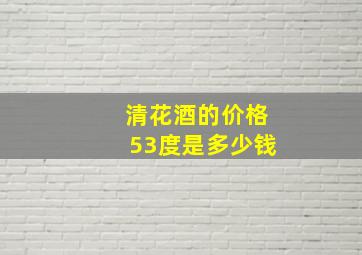 清花酒的价格
53度是多少钱